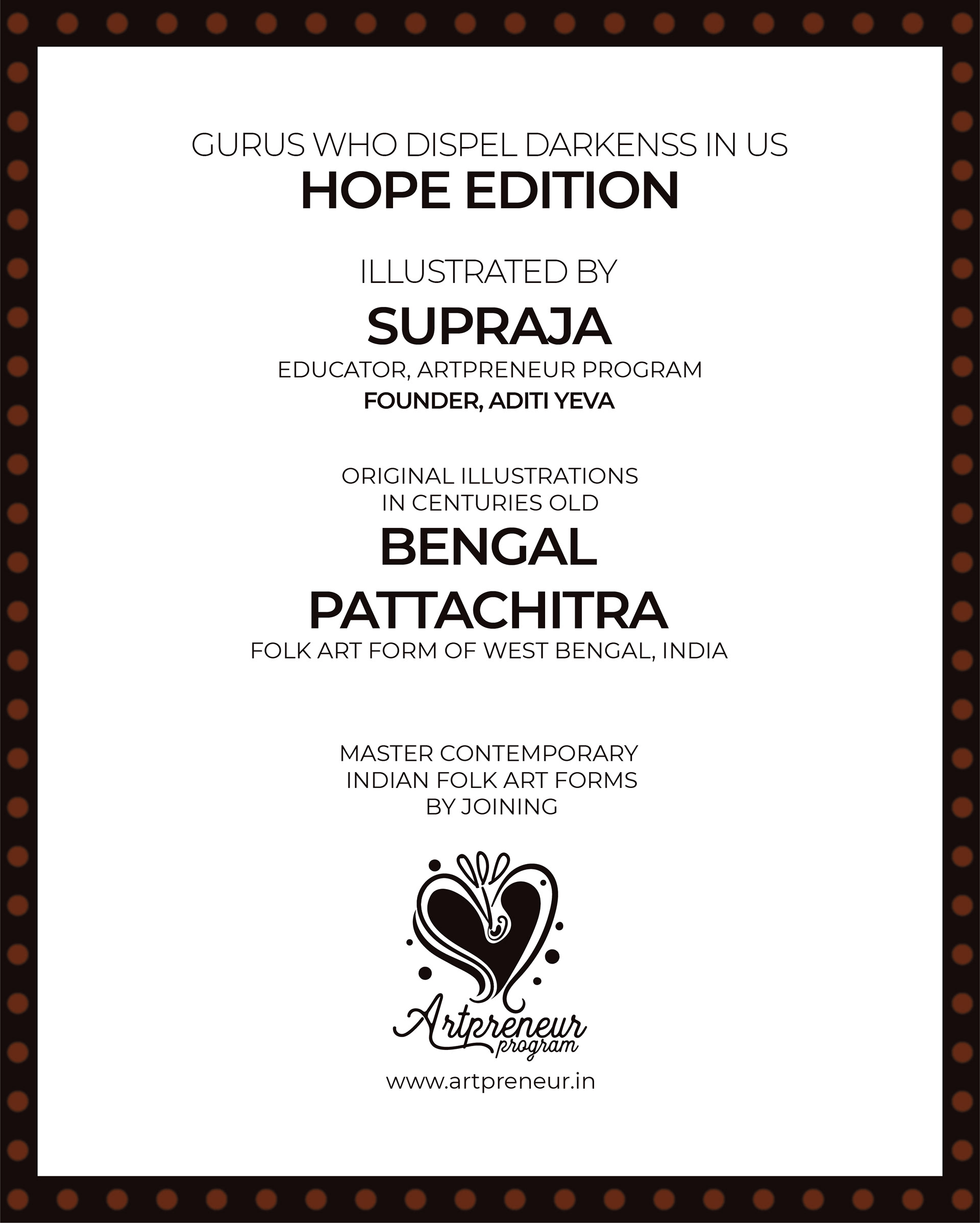 GURUS WHO DISPEL DARKENSS IN US
HOPE EDITION

ILLUSTRATED BY
SUPRAJA
EDUCATOR, ARTPRENEUR PROGRAM
FOUNDER, ADITI YEVA

ORIGINAL ILLUSTRATIONS IN CENTURIES OLD
BENGAL PATTACHITRA
FOLK ART FORM OF WEST BENGAL, INDIA

MASTER CONTEMPORARY INDIAN FOLK ART FORMS BY JOINING

Artpreneur program

www.artpreneur.in